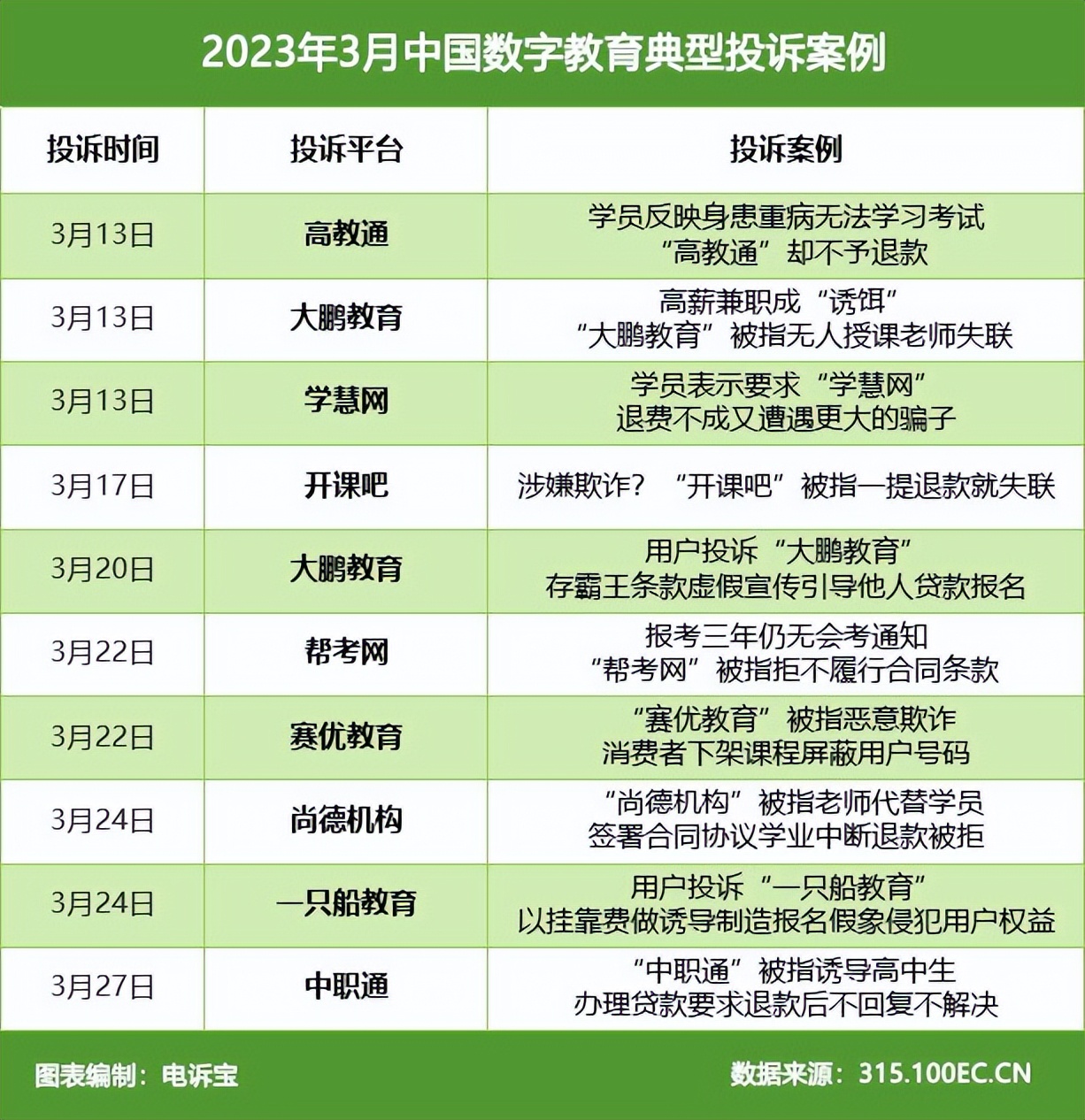 2023年3月中国数字教育典型投诉案例

| 投诉时间 | 投诉平台 | 投诉案例 |
|---|---|---|
| 3月13日 | 高教通 | 学员反映身患重病无法学习考试 “高教通”却不予退款 |
| 3月13日 | 大鹏教育 | 高薪兼职成“诱饵” “大鹏教育”被指无人授课老师失联 |
| 3月13日 | 学慧网 | 学员表示要求“学慧网” 退费不成又遭遇更大的骗子 |
| 3月17日 | 开课吧 | 涉嫌欺诈？“开课吧”被指一提退款就失联 |
| 3月20日 | 大鹏教育 | 用户投诉“大鹏教育” 存霸王条款虚假宣传引导他人贷款报名 |
| 3月22日 | 帮考网 | 报考三年仍无会考通知 “帮考网”被指拒不履行合同条款 |
| 3月22日 | 赛优教育 | “赛优教育”被指恶意欺诈 消费者下架课程屏蔽用户号码 |
| 3月24日 | 尚德机构 | “尚德机构”被指老师代替学员 签署合同协议学业中断退款被拒 |
| 3月24日 | 一只船教育 | 用户投诉“一只船教育” 以挂靠费做诱导制造报名假象侵犯用户权益 |
| 3月27日 | 中职通 | “中职通”被指诱导高中生 办理贷款要求退款后不回复不解决 |

图表编制：电诉宝

数据来源：315.100EC.CN